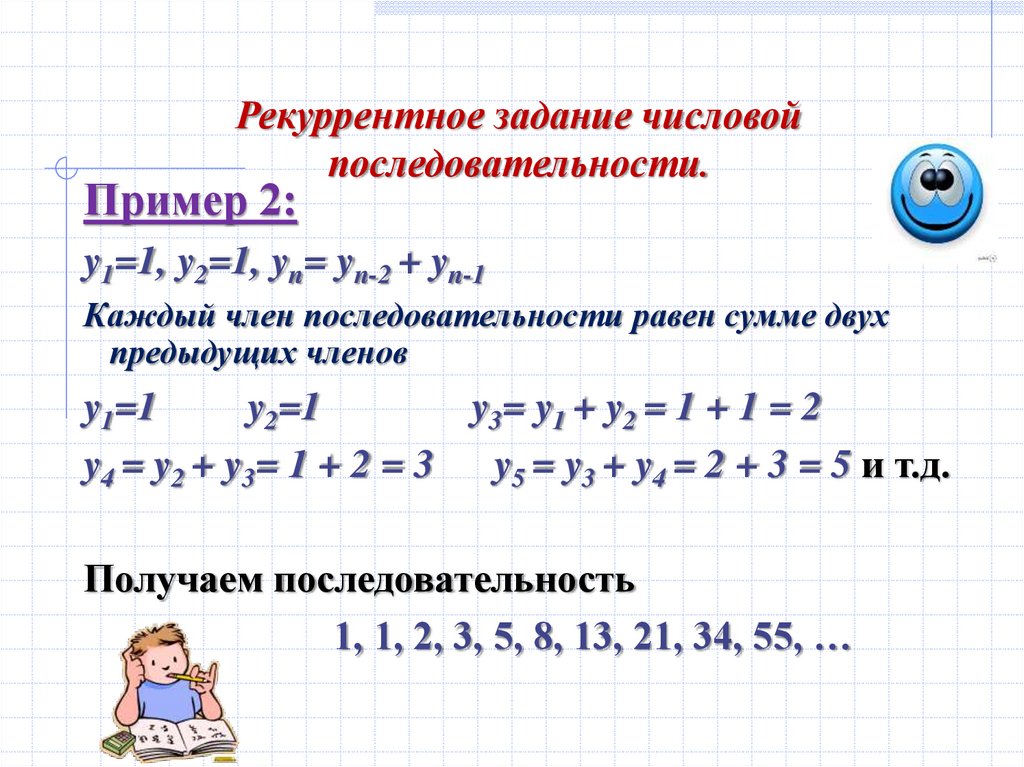 Рекуррентное задание числовой последовательности.

Пример 2:

$y_1=1$, $y_2=1$, $y_n= y_{n-2} + y_{n-1}$

Каждый член последовательности равен сумме двух предыдущих членов

$y_1=1$ $y_2=1$ $y_3= y_1 + y_2 = 1 + 1 = 2$

$y_4 = y_2 + y_3= 1 + 2 = 3$ $y_5 = y_3 + y_4 = 2 + 3 = 5$ и т.д.

Получаем последовательность

1, 1, 2, 3, 5, 8, 13, 21, 34, 55, …